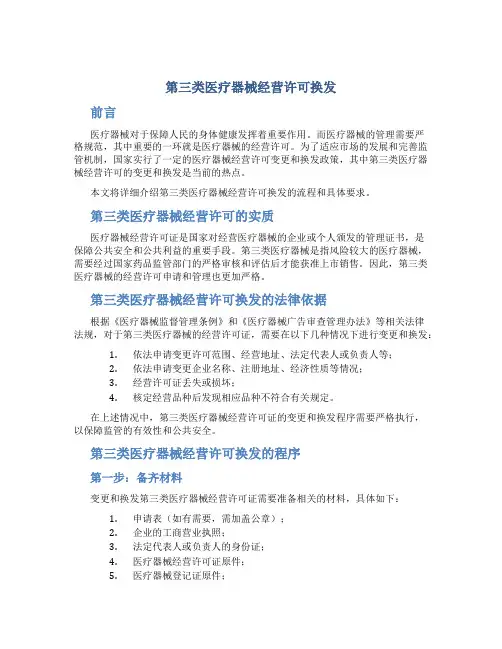 第三类医疗器械经营许可换发

前言

医疗器械对于保障人民的身体健康发挥着重要作用。而医疗器械的管理需要严格规范，其中重要的一环就是医疗器械的经营许可。为了适应市场的发展和完善监管机制，国家实行了一定的医疗器械经营许可变更和换发政策，其中第三类医疗器械经营许可的变更和换发是当前的热点。

本文将详细介绍第三类医疗器械经营许可换发的流程和具体要求。

第三类医疗器械经营许可的实质

医疗器械经营许可证是国家对经营医疗器械的企业或个人颁发的管理证书，是保障公共安全和公共利益的重要手段。第三类医疗器械是指风险较大的医疗器械，需要经过国家药品监管部门的严格审核和评估后才能获准上市销售。因此，第三类医疗器械的经营许可申请和管理也更加严格。

第三类医疗器械经营许可换发的法律依据

根据《医疗器械监督管理条例》和《医疗器械广告审查管理办法》等相关法律法规，对于第三类医疗器械的经营许可证，需要在以下几种情况下进行变更和换发：

1. 依法申请变更许可范围、经营地址、法定代表人或负责人等；
2. 依法申请变更企业名称、注册地址、经济性质等情况；
3. 经营许可证丢失或损坏；
4. 核定经营品种后发现相应品种不符合有关规定。

在上述情况中，第三类医疗器械经营许可证的变更和换发程序需要严格执行，以保障监管的有效性和公共安全。

第三类医疗器械经营许可换发的程序

第一步：备齐材料

变更和换发第三类医疗器械经营许可证需要准备相关的材料，具体如下：

1. 申请表（如有需要，需加盖公章）；
2. 企业的工商营业执照；
3. 法定代表人或负责人的身份证；
4. 医疗器械经营许可证原件；
5. 医疗器械登记证原件；